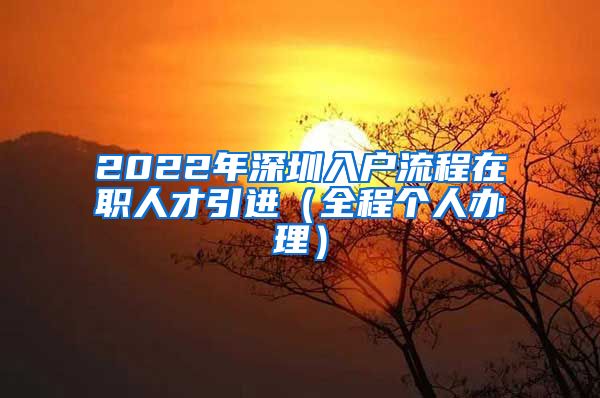 2022年深圳入户流程在职人才引进（全程个人办理）